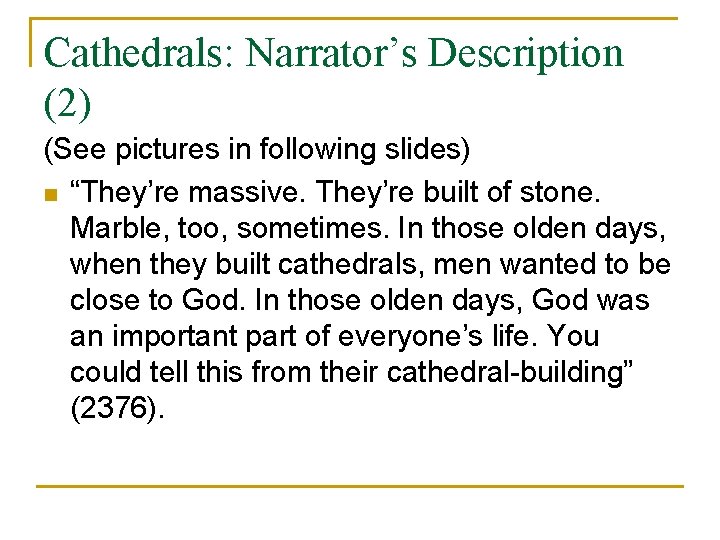 Cathedrals: Narrator’s Description (2)

(See pictures in following slides)

“They’re massive. They’re built of stone. Marble, too, sometimes. In those olden days, when they built cathedrals, men wanted to be close to God. In those olden days, God was an important part of everyone’s life. You could tell this from their cathedral-building” (2376).